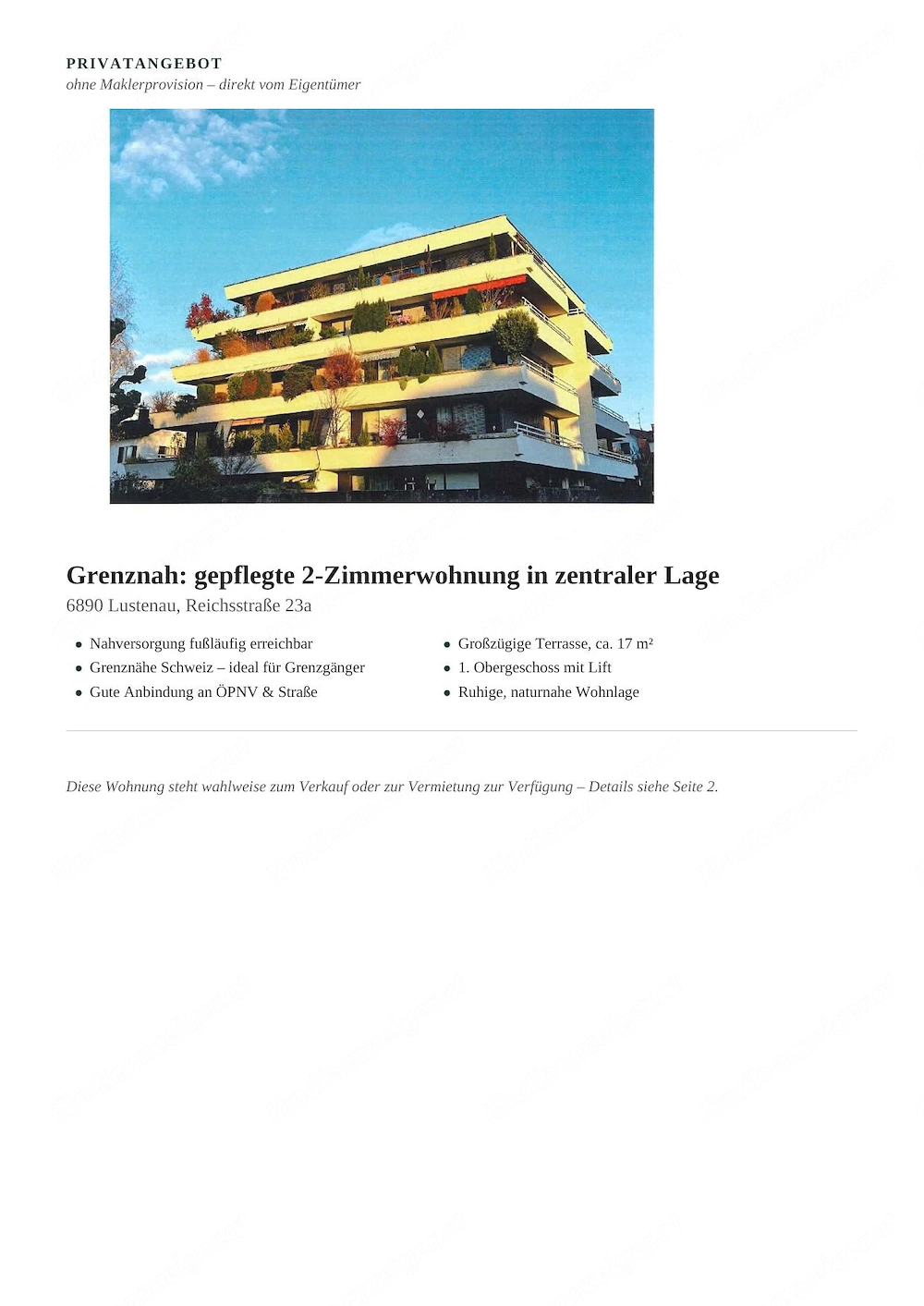 PRIVATANGEBOT
ohne Maklerprovision – direkt vom Eigentümer

Grenznah: gepflegte 2-Zimmerwohnung in zentraler Lage
6890 Lustenau, Reichsstraße 23a

- Nahversorgung fußläufig erreichbar
- Grenznähe Schweiz – ideal für Grenzgänger
- Gute Anbindung an ÖPNV & Straße

- Großzügige Terrasse, ca. 17 m²
- 1. Obergeschoss mit Lift
- Ruhige, naturnahe Wohnlage

Diese Wohnung steht wahlweise zum Verkauf oder zur Vermietung zur Verfügung – Details siehe Seite 2.